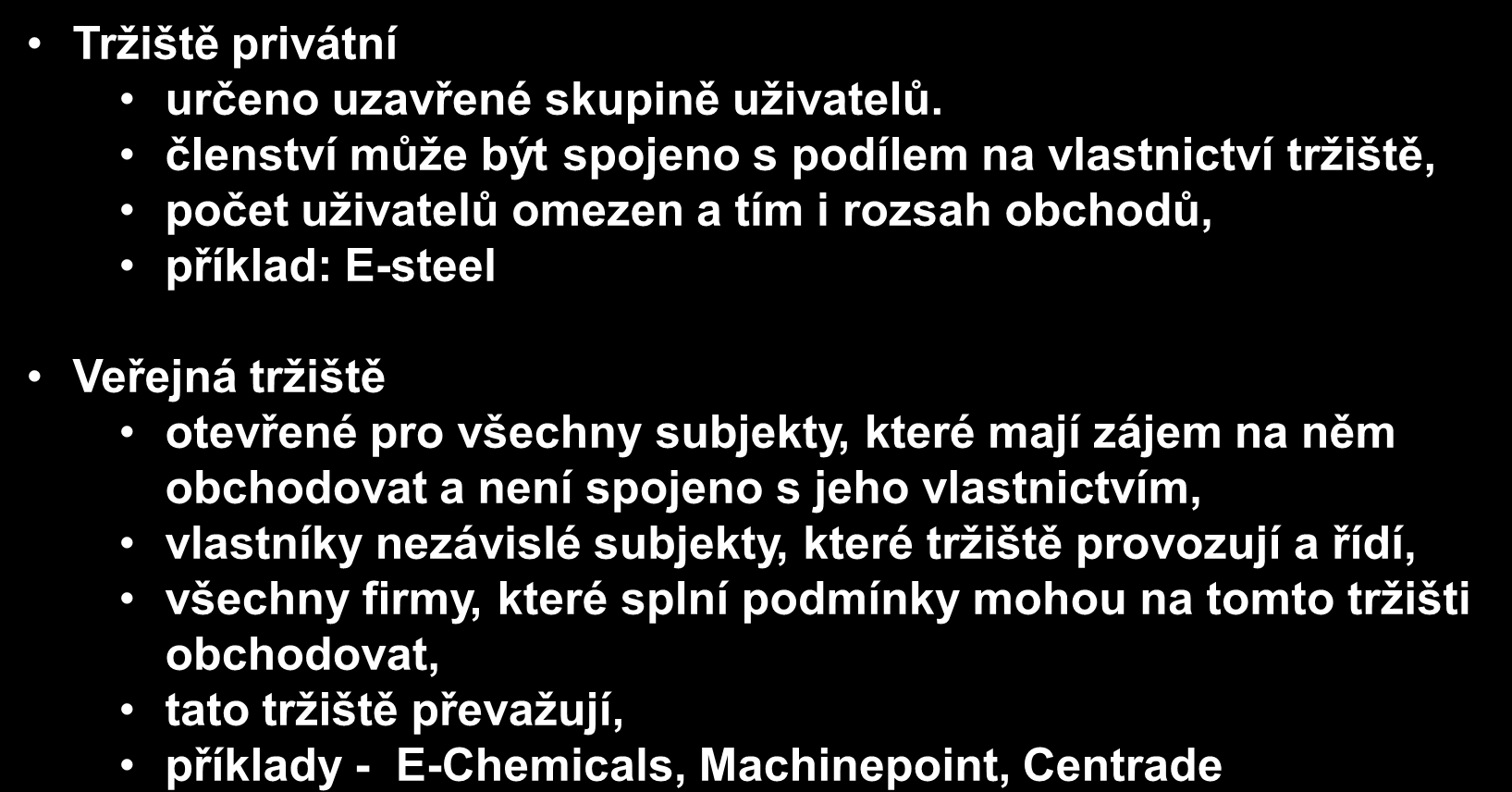 • Tržiště privátní
• určeno uzavřené skupině uživatelů.
• členství může být spojeno s podílem na vlastnictví tržiště,
• počet uživatelů omezen a tím i rozsah obchodů,
• příklad: E-steel

• Veřejná tržiště
• otevřené pro všechny subjekty, které mají zájem na něm obchodovat a není spojeno s jeho vlastnictvím,
• vlastníky nezávislé subjekty, které tržiště provozují a řídí,
• všechny firmy, které splní podmínky mohou na tomto tržišti obchodovat,
• tato tržiště převažují,
• příklady - E-Chemicals, Machinepoint, Centrade